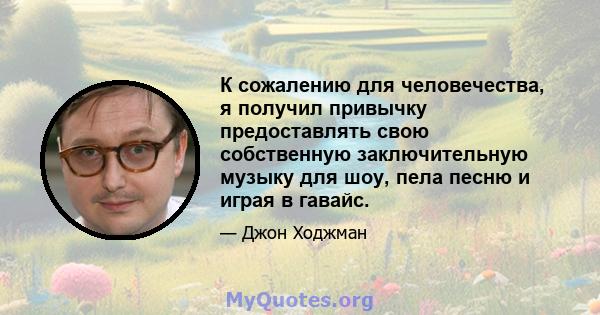 К сожалению для человечества, я получил привычку предоставлять свою собственную заключительную музыку для шоу, пела песню и играя в гавайс.

— Джон Ходжман

MyQuotes.org